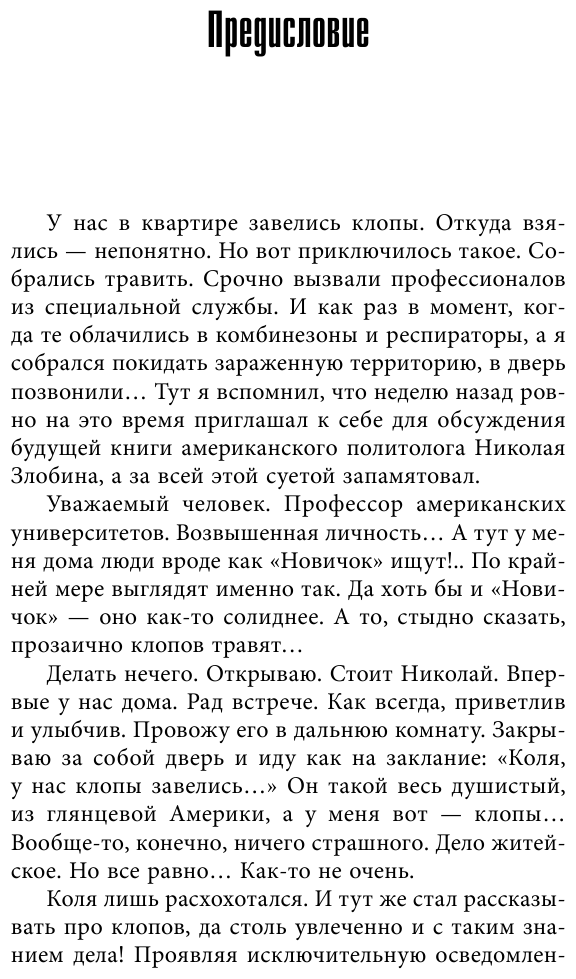 Предисловие

У нас в квартире завелись клопы. Откуда взялись — непонятно. Но вот приключилось такое. Собрались травить. Срочно вызвали профессионалов из специальной службы. И как раз в момент, когда те облачились в комбинезоны и респираторы, а я собрался покидать зараженную территорию, в дверь позвонили… Тут я вспомнил, что неделю назад ровно на это время приглашал к себе для обсуждения будущей книги американского политолога Николая Злобина, а за всей этой суетой запамятовал.

Уважаемый человек. Профессор американских университетов. Возвышенная личность… А тут у меня дома люди вроде как «Новичок» ищут!.. По крайней мере выглядят именно так. Да хоть бы и «Новичок» — оно как-то солиднее. А то, стыдно сказать, прозаично клопов травят…

Делать нечего. Открываю. Стоит Николай. Впервые у нас дома. Рад встрече. Как всегда, приветлив и улыбчив. Провожу его в дальнюю комнату. Закрываю за собой дверь и иду как на заклание: «Коля, у нас клопы завелись…» Он такой весь душистый, из глянцевой Америки, а у меня вот — клопы… Вообще-то, конечно, ничего страшного. Дело житейское. Но все равно… Как-то не очень.

Коля лишь расхохотался. И тут же стал рассказывать про клопов, да столь увлеченно и с таким знанием дела! Проявляя исключительную осведомлен-